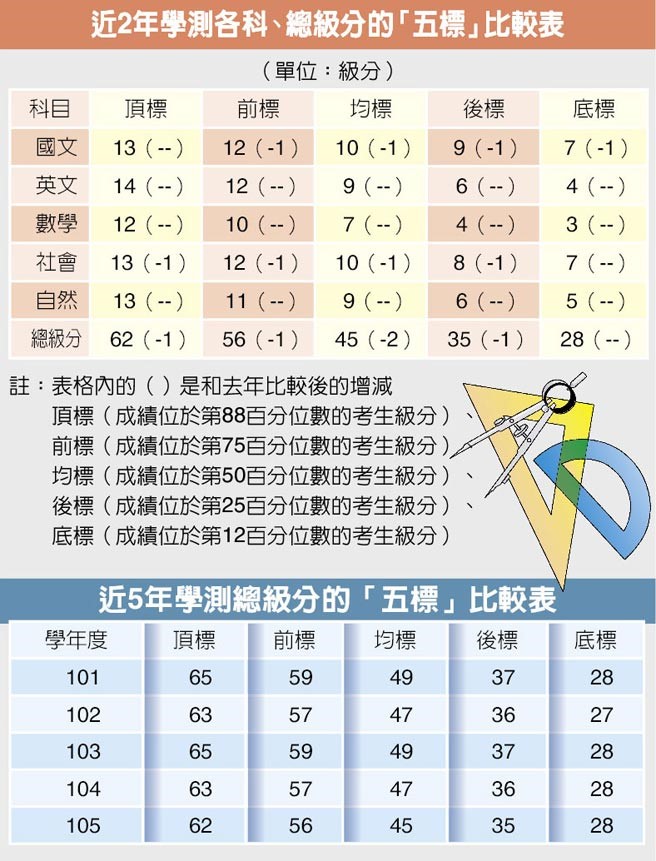 近2年學測各科、總級分的「五標」比較表

（單位：級分）

| 科目 | 頂標 | 前標 | 均標 | 後標 | 底標 |
|---|---|---|---|---|---|
| 國文 | 13（--） | 12（-1） | 10（-1） | 9（-1） | 7（-1） |
| 英文 | 14（--） | 12（--） | 9（--） | 6（--） | 4（--） |
| 數學 | 12（--） | 10（--） | 7（--） | 4（--） | 3（--） |
| 社會 | 13（-1） | 12（-1） | 10（-1） | 8（-1） | 7（--） |
| 自然 | 13（--） | 11（--） | 9（--） | 6（--） | 5（--） |
| 總級分 | 62（-1） | 56（-1） | 45（-2） | 35（-1） | 28（--） |

註：表格內的（ ）是和去年比較後的增減
頂標（成績位於第88百分位數的考生級分）、
前標（成績位於第75百分位數的考生級分）、
均標（成績位於第50百分位數的考生級分）、
後標（成績位於第25百分位數的考生級分）、
底標（成績位於第12百分位數的考生級分）

近5年學測總級分的「五標」比較表

| 學年度 | 頂標 | 前標 | 均標 | 後標 | 底標 |
|---|---|---|---|---|---|
| 101 | 65 | 59 | 49 | 37 | 28 |
| 102 | 63 | 57 | 47 | 36 | 27 |
| 103 | 65 | 59 | 49 | 37 | 28 |
| 104 | 63 | 57 | 47 | 36 | 28 |
| 105 | 62 | 56 | 45 | 35 | 28 |